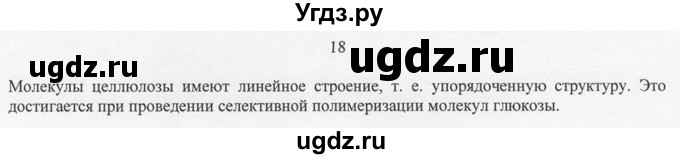 Угдз.ру

18

ugdz.ru

ugdz.ru

Молекулы целлюлозы имеют линейное строение, т. е. упорядоченную структуру. Это достигается при проведении селективной полимеризации молекул глюкозы.

ugdz.ru